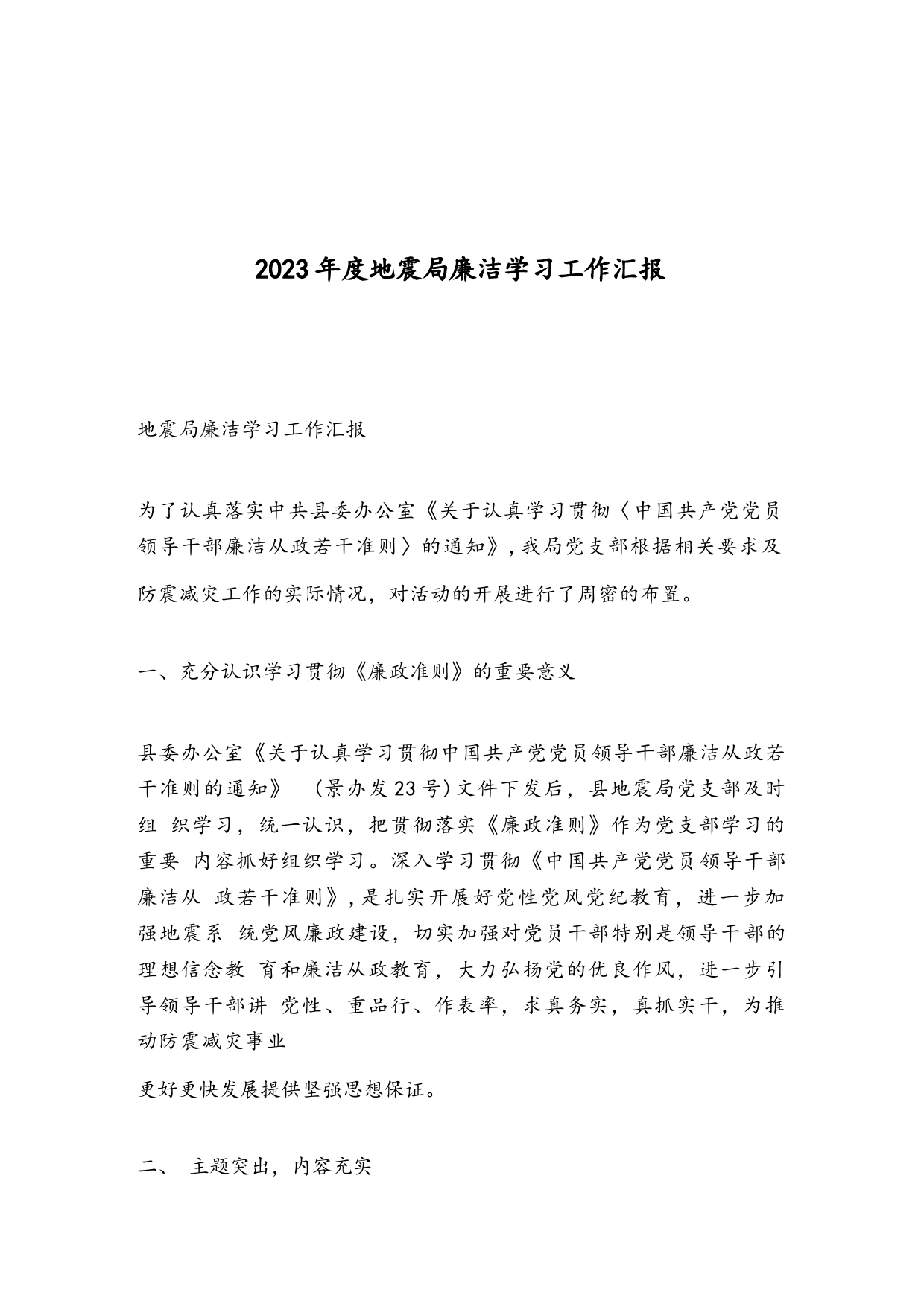 2023年度地震局廉洁学习工作汇报

地震局廉洁学习工作汇报

为了认真落实中共县委办公室《关于认真学习贯彻〈中国共产党党员领导干部廉洁从政若干准则〉的通知》,我局党支部根据相关要求及防震减灾工作的实际情况，对活动的开展进行了周密的布置。

一、充分认识学习贯彻《廉政准则》的重要意义

县委办公室《关于认真学习贯彻中国共产党党员领导干部廉洁从政若干准则的通知》 (景办发23号)文件下发后，县地震局党支部及时组 织学习，统一认识，把贯彻落实《廉政准则》作为党支部学习的重要 内容抓好组织学习。深入学习贯彻《中国共产党党员领导干部廉洁从 政若干准则》,是扎实开展好党性党风党纪教育，进一步加强地震系 统党风廉政建设，切实加强对党员干部特别是领导干部的理想信念教 育和廉洁从政教育，大力弘扬党的优良作风，进一步引导领导干部讲 党性、重品行、作表率，求真务实，真抓实干，为推动防震减灾事业

更好更快发展提供坚强思想保证。

二、 主题突出，内容充实